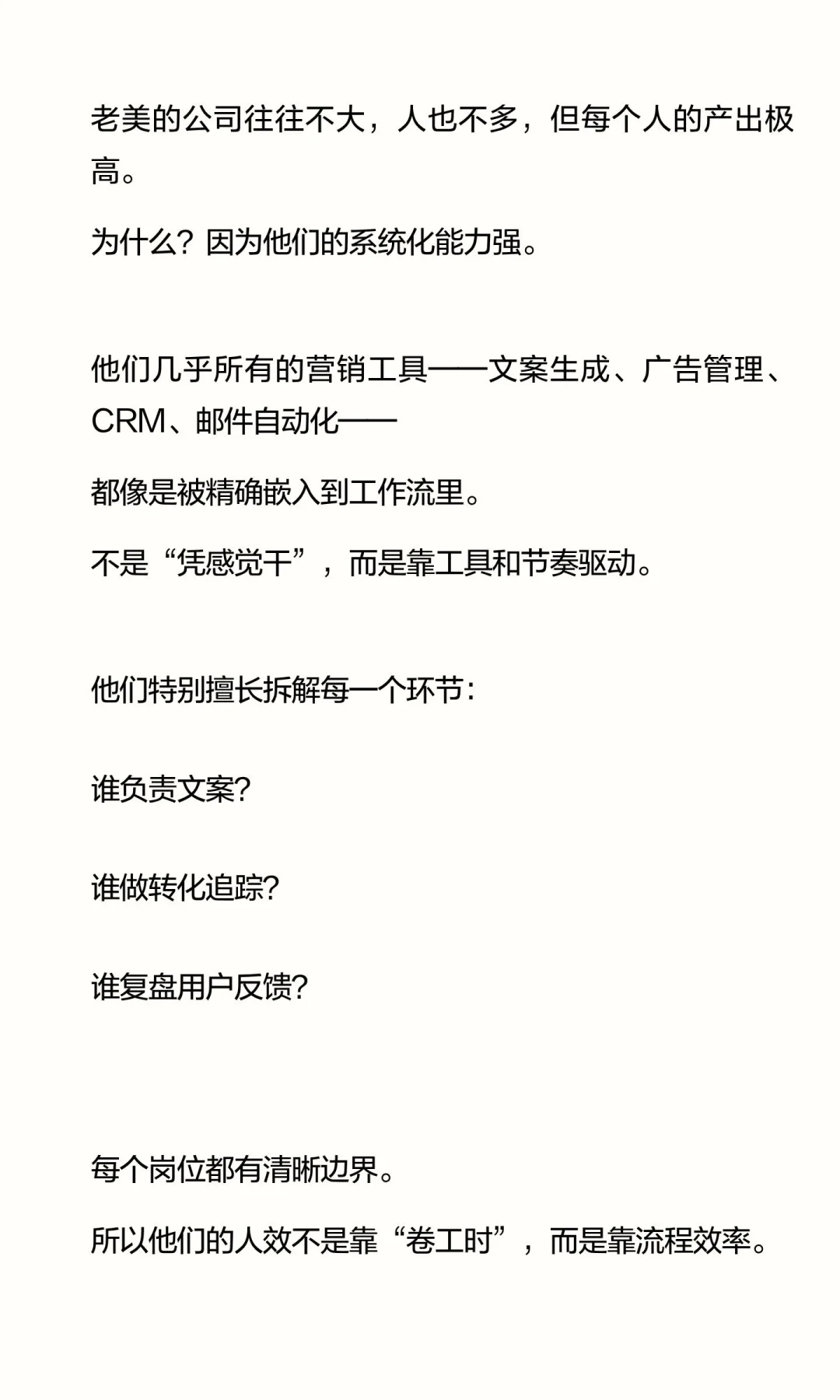 老美的公司往往不大，人也不多，但每个人的产出极高。

为什么？因为他们的系统化能力强。

他们几乎所有的营销工具——文案生成、广告管理、CRM、邮件自动化——

都像是被精确嵌入到工作流里。

不是“凭感觉干”，而是靠工具和节奏驱动。

他们特别擅长拆解每一个环节：

谁负责文案？

谁做转化追踪？

谁复盘用户反馈？

每个岗位都有清晰边界。

所以他们的人效不是靠“卷工时”，而是靠流程效率。